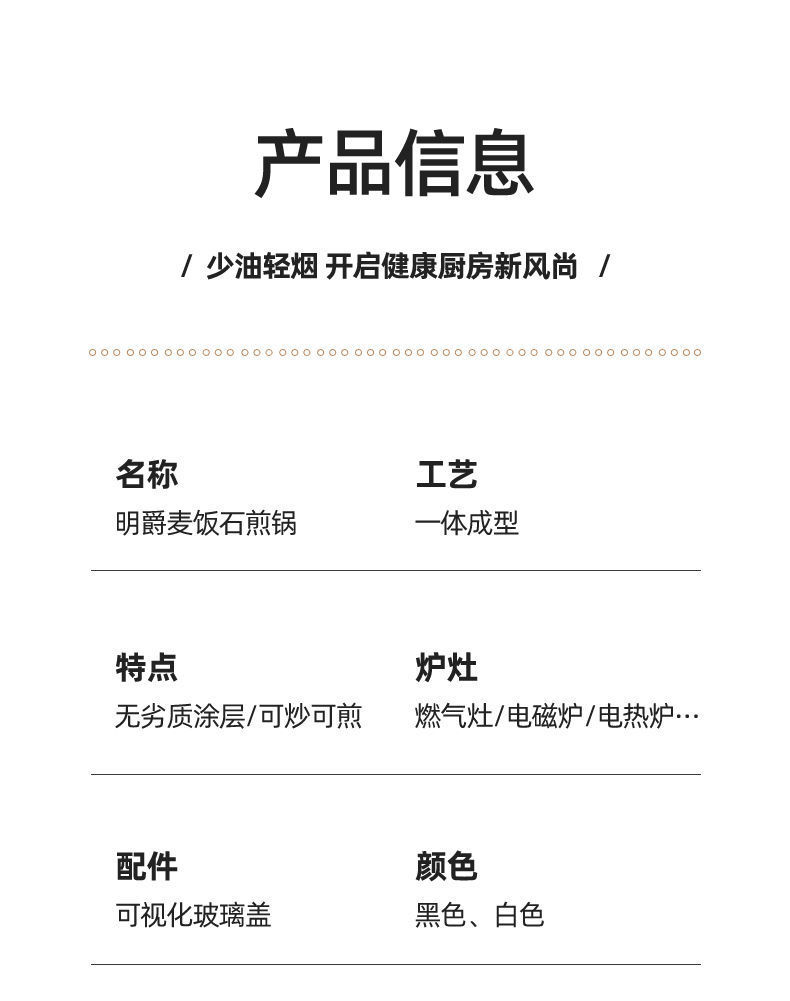 产品信息

/ 少油轻烟 开启健康厨房新风尚 /

名称
明爵麦饭石煎锅

工艺
一体成型

特点
无劣质涂层/可炒可煎

炉灶
燃气灶/电磁炉/电热炉…

配件
可视化玻璃盖

颜色
黑色、白色